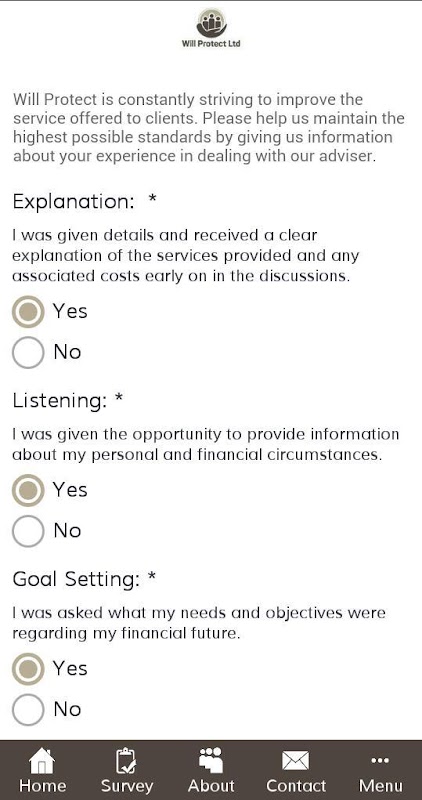 Will Protect Ltd

Will Protect is constantly striving to improve the service offered to clients. Please help us maintain the highest possible standards by giving us information about your experience in dealing with our adviser.

Explanation: *

I was given details and received a clear explanation of the services provided and any associated costs early on in the discussions.

Yes

No

Listening: *

I was given the opportunity to provide information about my personal and financial circumstances.

Yes

No

Goal Setting: *

I was asked what my needs and objectives were regarding my financial future.

Yes

No

Home Survey About Contact Menu